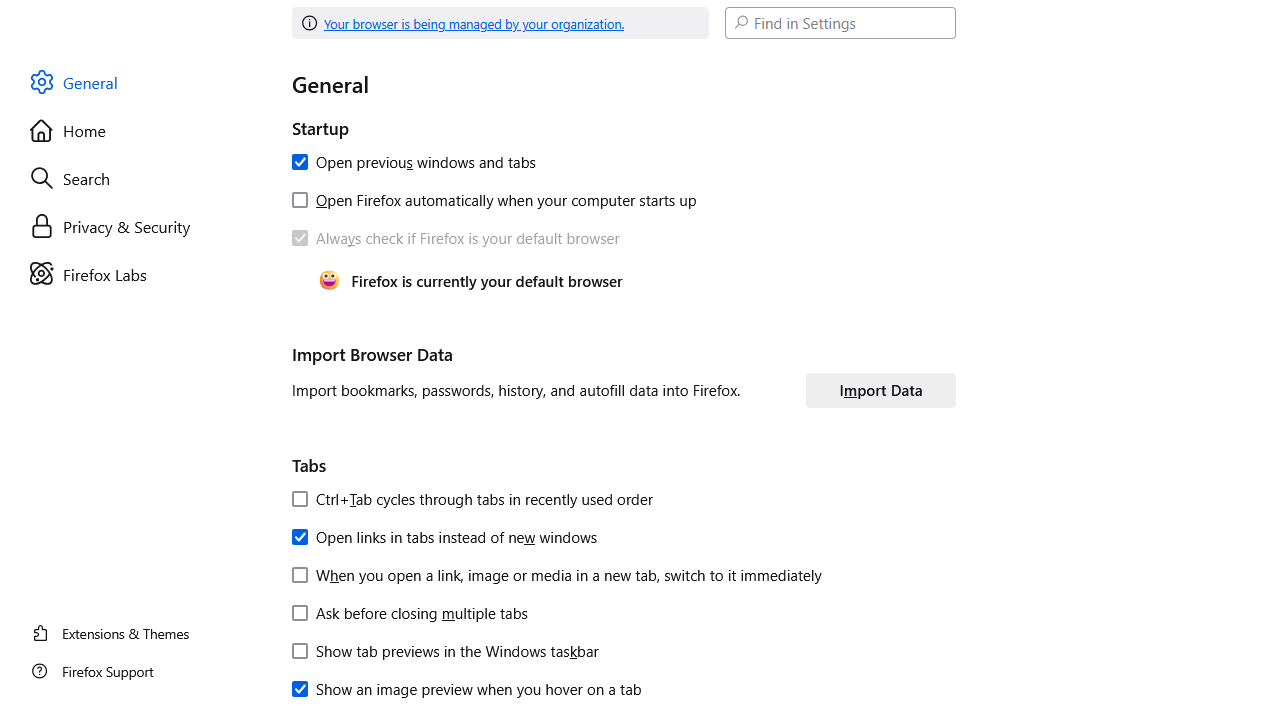 Your browser is being managed by your organization.

Find in Settings

General

Home

Search

Privacy & Security

Firefox Labs

Extensions & Themes

Firefox Support

General

Startup

Open previous windows and tabs

Open Firefox automatically when your computer starts up

Always check if Firefox is your default browser

Firefox is currently your default browser

Import Browser Data

Import bookmarks, passwords, history, and autofill data into Firefox.

Import Data

Tabs

Ctrl+Tab cycles through tabs in recently used order

Open links in tabs instead of new windows

When you open a link, image or media in a new tab, switch to it immediately

Ask before closing multiple tabs

Show tab previews in the Windows taskbar

Show an image preview when you hover on a tab